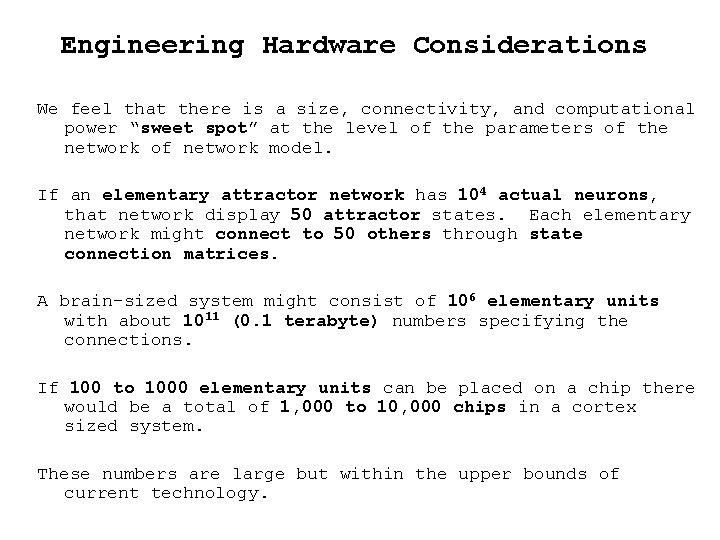 Engineering Hardware Considerations

We feel that there is a size, connectivity, and computational power "sweet spot" at the level of the parameters of the network of network model.

If an elementary attractor network has $10^4$ actual neurons, that network display 50 attractor states. Each elementary network might connect to 50 others through state connection matrices.

A brain-sized system might consist of $10^6$ elementary units with about $10^{11}$ (0.1 terabyte) numbers specifying the connections.

If 100 to 1000 elementary units can be placed on a chip there would be a total of 1,000 to 10,000 chips in a cortex sized system.

These numbers are large but within the upper bounds of current technology.